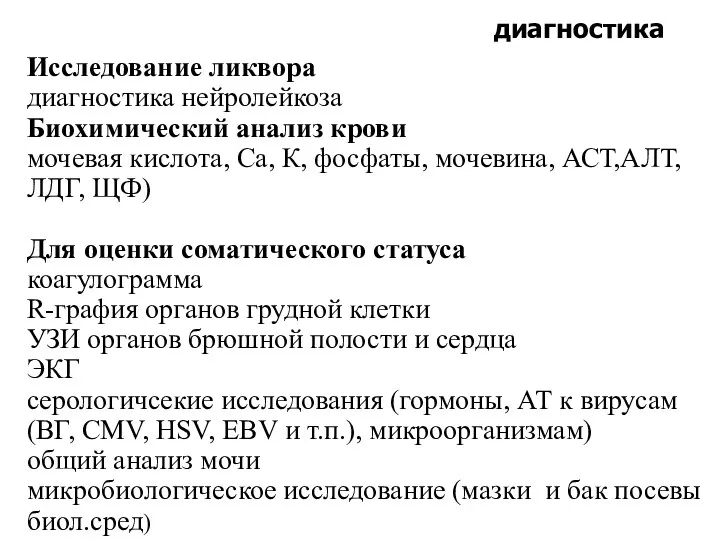 диагностика

Исследование ликвора
диагностика нейролейкоза
Биохимический анализ крови
мочевая кислота, Са, К, фосфаты, мочевина, АСТ,АЛТ, ЛДГ, ЩФ)

Для оценки соматического статуса
коагулограмма
R-графия органов грудной клетки
УЗИ органов брюшной полости и сердца
ЭКГ
серологичсекие исследования (гормоны, АТ к вирусам (ВГ, CMV, HSV, EBV и т.п.), микроорганизмам)
общий анализ мочи
микробиологическое исследование (мазки и бак посевы биол.сред)